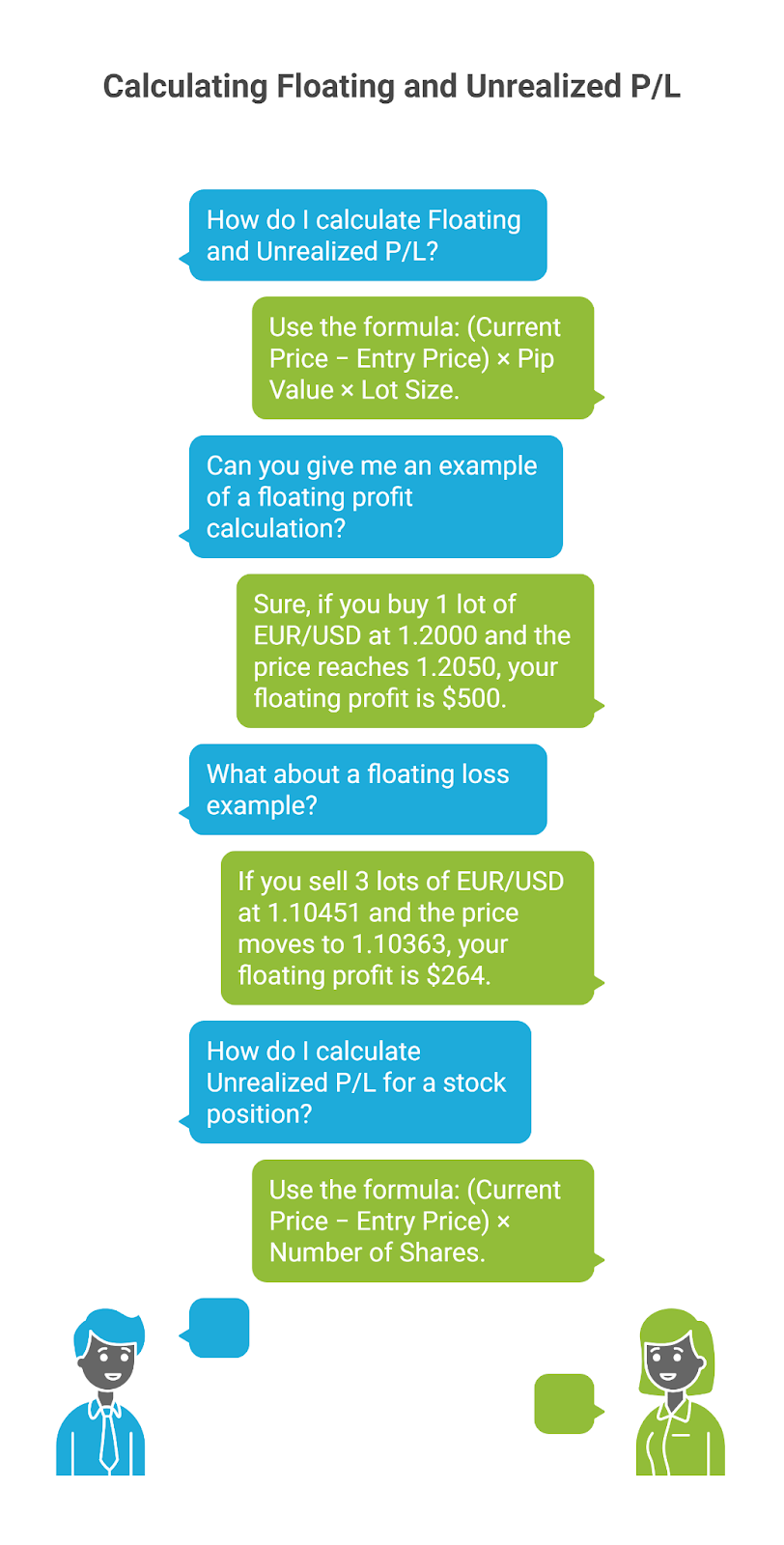 Calculating Floating and Unrealized P/L

How do I calculate Floating and Unrealized P/L?

Use the formula: (Current Price − Entry Price) × Pip Value × Lot Size.

Can you give me an example of a floating profit calculation?

Sure, if you buy 1 lot of EUR/USD at 1.2000 and the price reaches 1.2050, your floating profit is $500.

What about a floating loss example?

If you sell 3 lots of EUR/USD at 1.10451 and the price moves to 1.10363, your floating profit is $264.

How do I calculate Unrealized P/L for a stock position?

Use the formula: (Current Price − Entry Price) × Number of Shares.